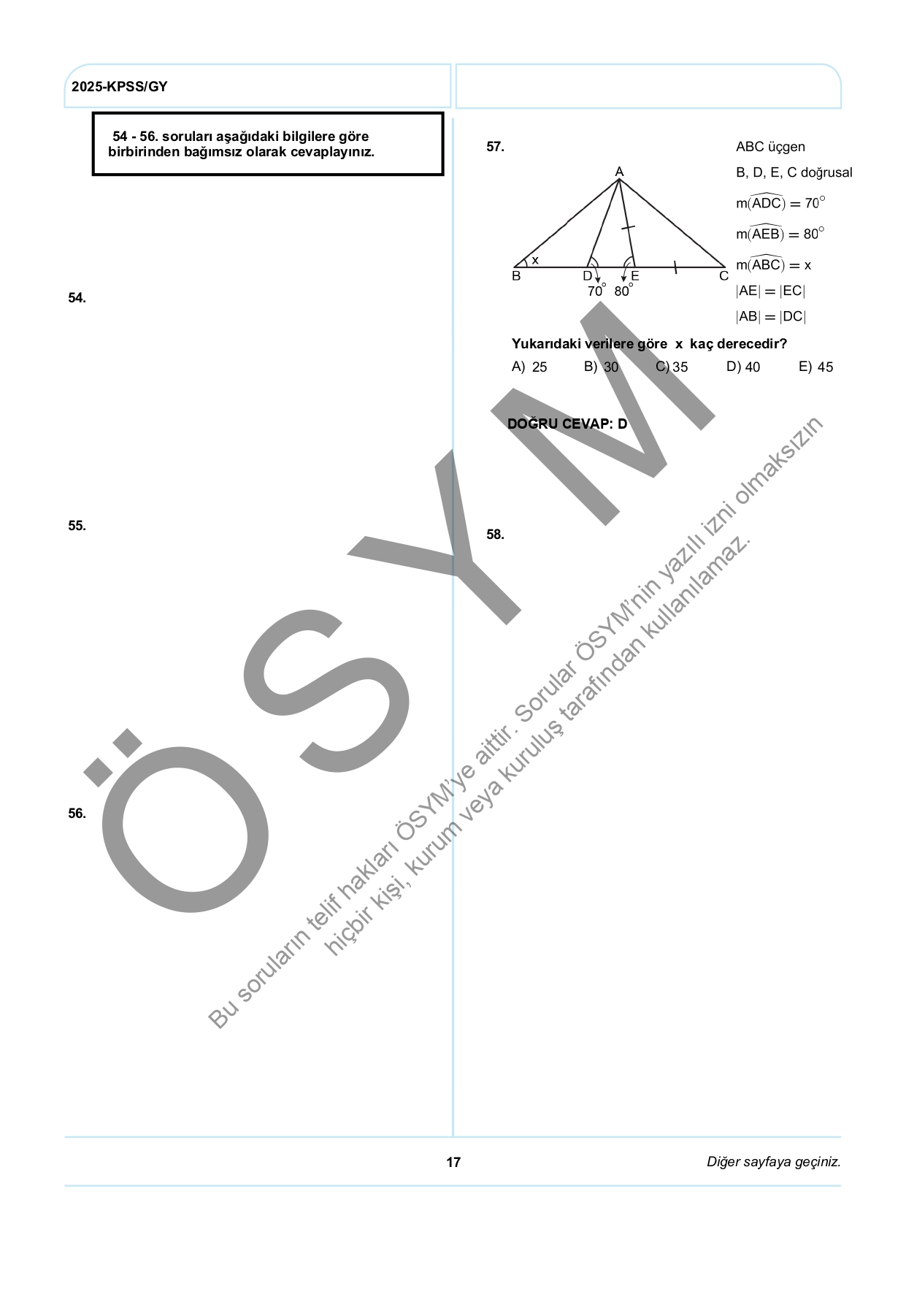 2025-KPSS/GY

54 - 56. soruları aşağıdaki bilgilere göre birbirinden bağımsız olarak cevaplayınız.

54.

55.

56.

57.

A
x
B D E C
70° 80°

ABC üçgen

B, D, E, C doğrusal

$m(\widehat{ADC}) = 70^\circ$

$m(\widehat{AEB}) = 80^\circ$

$m(\widehat{ABC}) = x$

$|AE| = |EC|$

$|AB| = |DC|$

Yukarıdaki verilere göre x kaç derecedir?

A) 25 B) 30 C) 35 D) 40 E) 45

DOĞRU CEVAP: D

58.

17

Diğer sayfaya geçiniz.

ÖSYM

Bu soruların telif hakları ÖSYM'ye aittir. Sorular ÖSYM'nin yazılı izni olmaksızın hiçbir kişi, kurum veya kuruluş tarafından kullanılamaz.